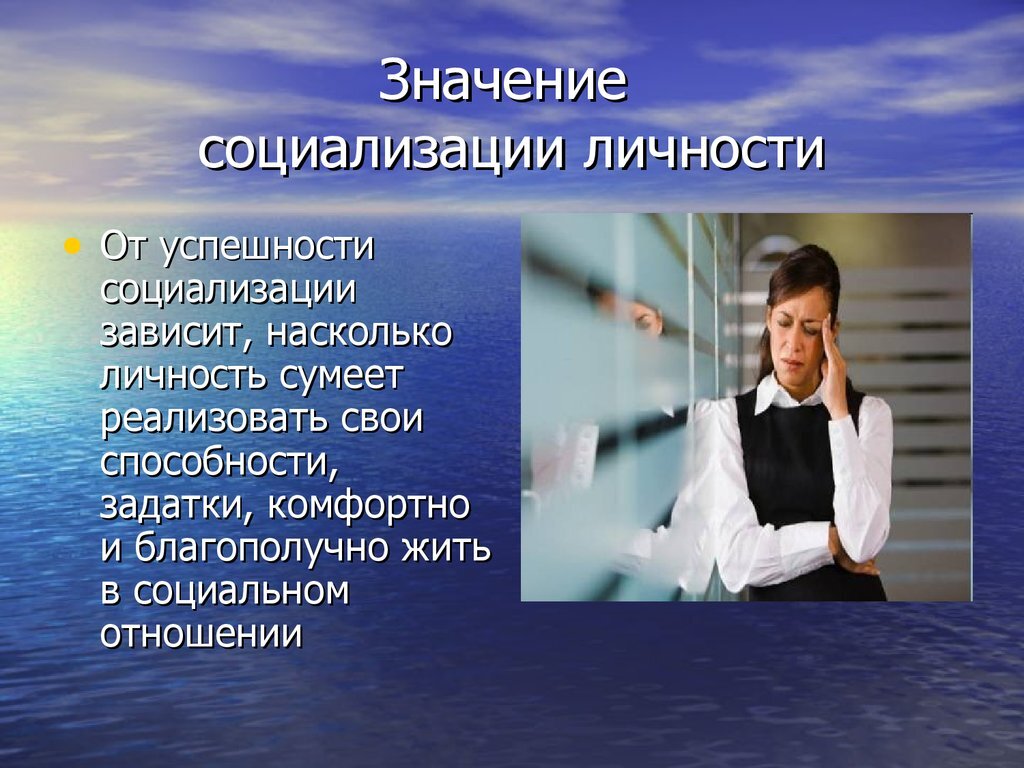 Значение социализации личности

• От успешности социализации зависит, насколько личность сумеет реализовать свои способности, задатки, комфортно и благополучно жить в социальном отношении